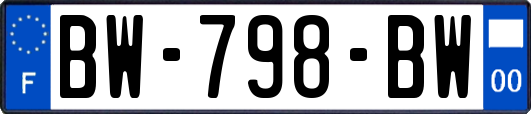 F

BW-798-BW

00